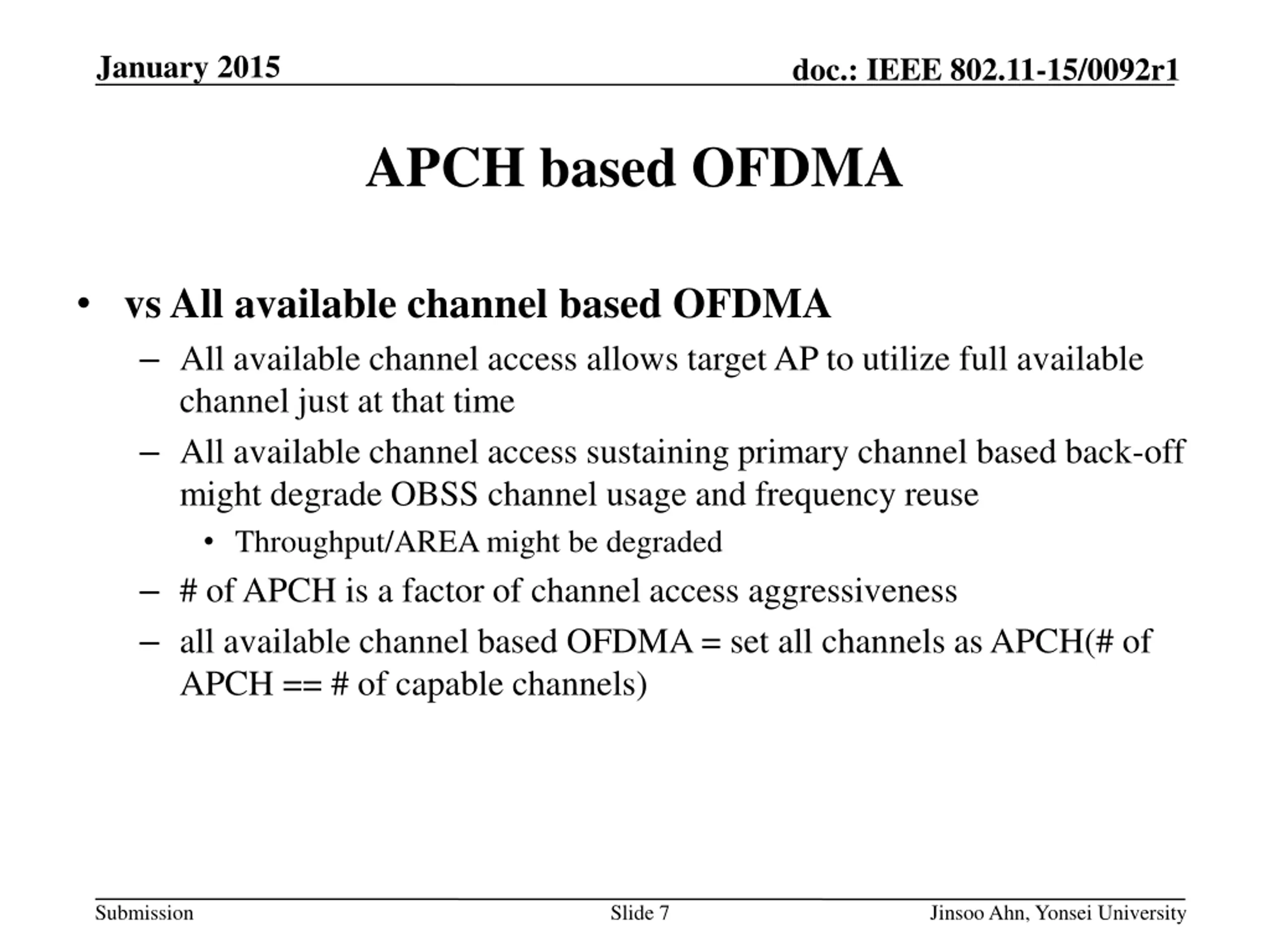 January 2015

doc.: IEEE 802.11-15/0092r1

APCH based OFDMA

• vs All available channel based OFDMA
– All available channel access allows target AP to utilize full available channel just at that time
– All available channel access sustaining primary channel based back-off might degrade OBSS channel usage and frequency reuse
• Throughput/AREA might be degraded
– # of APCH is a factor of channel access aggressiveness
– all available channel based OFDMA = set all channels as APCH(# of APCH == # of capable channels)

Submission

Slide 7

Jinsoo Ahn, Yonsei University